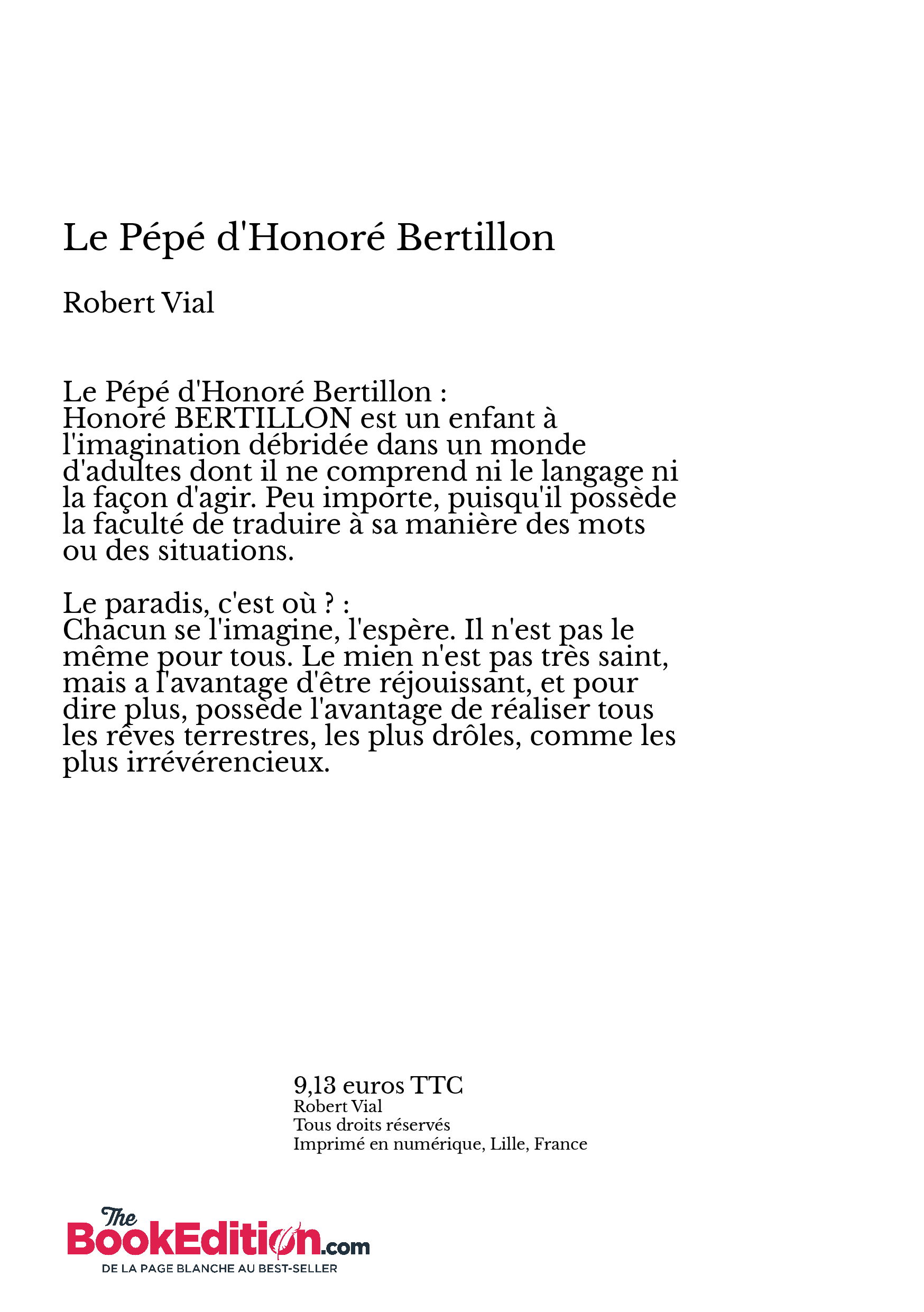 Le Pépé d'Honoré Bertillon

Robert Vial

Le Pépé d'Honoré Bertillon :
Honoré BERTILLON est un enfant à l'imagination débridée dans un monde d'adultes dont il ne comprend ni le langage ni la façon d'agir. Peu importe, puisqu'il possède la faculté de traduire à sa manière des mots ou des situations.

Le paradis, c'est où ? :
Chacun se l'imagine, l'espère. Il n'est pas le même pour tous. Le mien n'est pas très saint, mais a l'avantage d'être réjouissant, et pour dire plus, possède l'avantage de réaliser tous les rêves terrestres, les plus drôles, comme les plus irrévérencieux.

9,13 euros TTC
Robert Vial
Tous droits réservés
Imprimé en numérique, Lille, France

The BookEdition.com
DE LA PAGE BLANCHE AU BEST-SELLER